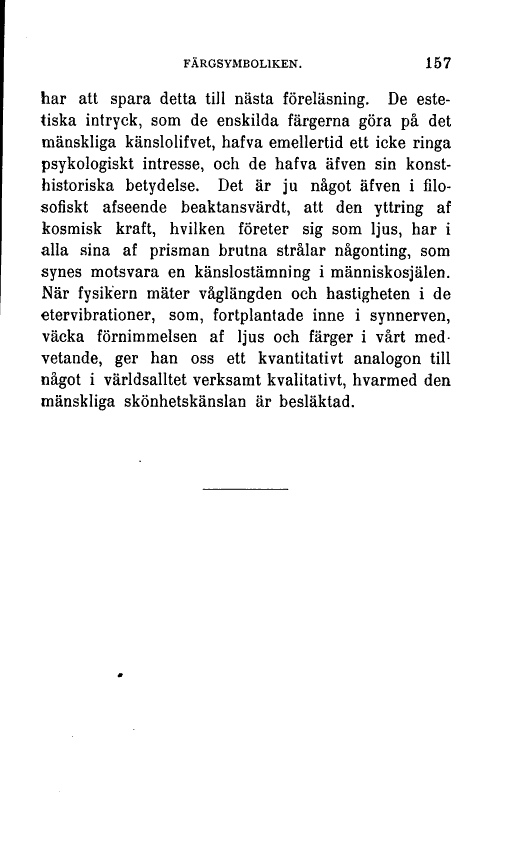 FÄRGSYMBOLIKEN. 157

har att spara detta till nästa föreläsning. De estetiska intryck, som de enskilda färgerna göra på det mänskliga känslolifvet, hafva emellertid ett icke ringa psykologiskt intresse, och de hafva äfven sin konsthistoriska betydelse. Det är ju något äfven i filosofiskt afseende beaktansvärdt, att den yttring af kosmisk kraft, hvilken företer sig som ljus, har i alla sina af prisman brutna strålar någonting, som synes motsvara en känslostämning i människosjälen. När fysikern mäter våglängden och hastigheten i de etervibrationer, som, fortplantade inne i synnerven, väcka förnimmelsen af ljus och färger i vårt medvetande, ger han oss ett kvantitativt analogon till något i världsalltet verksamt kvalitativt, hvarmed den mänskliga skönhetskänslan är besläktad.